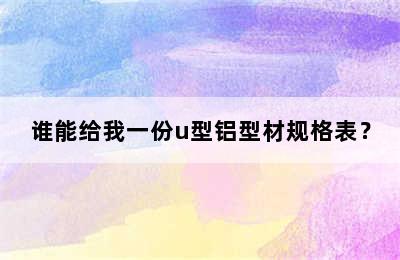 谁能给我一份u型铝型材规格表？